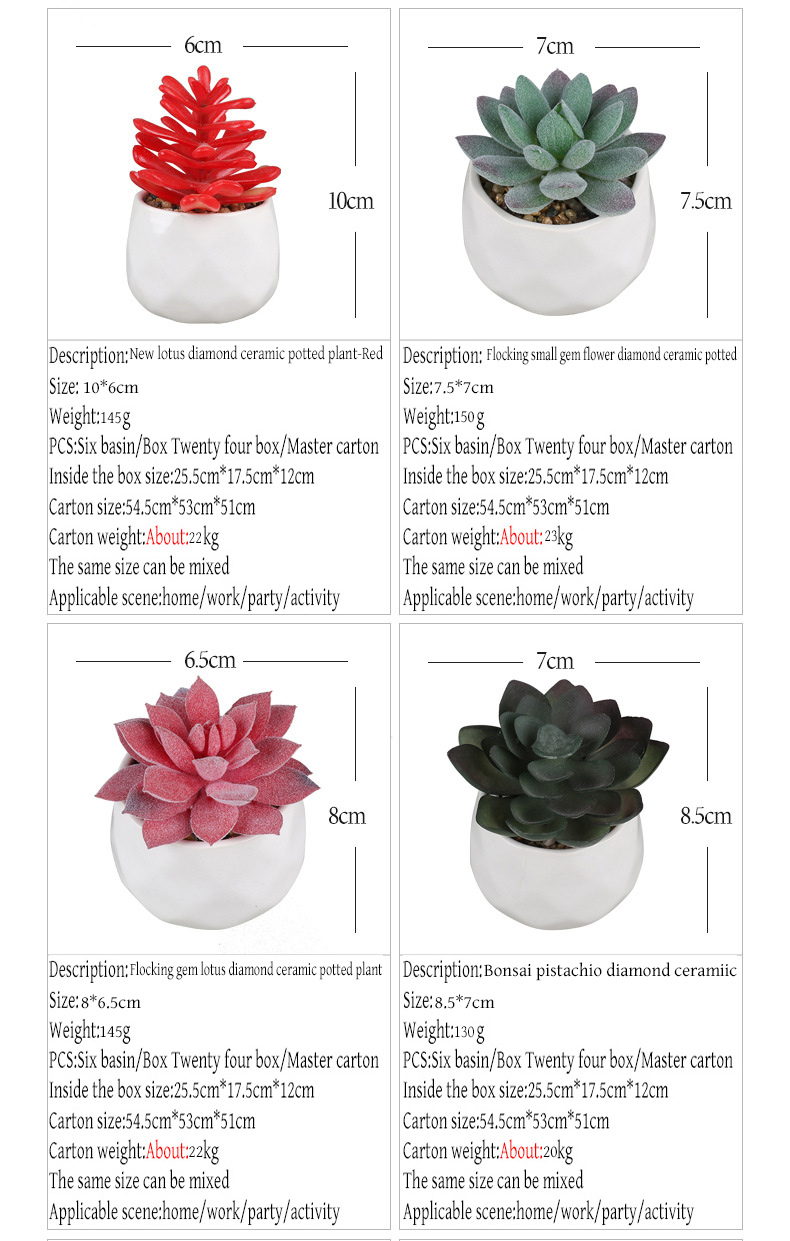 6cm

10cm

Description:New lotus diamond ceramic potted plant-Red
Size: 10*6cm
Weight:145g
PCS:Six basin/Box Twenty four box/Master carton
Inside the box size:25.5cm*17.5cm*12cm
Carton size:54.5cm*53cm*51cm
Carton weight:About:22kg
The same size can be mixed
Applicable scene:home/work/party/activity

7cm

7.5cm

Description: Flocking small gem flower diamond ceramic potted
Size:7.5*7cm
Weight:150g
PCS:Six basin/Box Twenty four box/Master carton
Inside the box size:25.5cm*17.5cm*12cm
Carton size:54.5cm*53cm*51cm
Carton weight:About:23kg
The same size can be mixed
Applicable scene:home/work/party/activity

6.5cm

8cm

Description:Flocking gem lotus diamond ceramic potted plant
Size:8*6.5cm
Weight:145g
PCS:Six basin/Box Twenty four box/Master carton
Inside the box size:25.5cm*17.5cm*12cm
Carton size:54.5cm*53cm*51cm
Carton weight:About:22kg
The same size can be mixed
Applicable scene:home/work/party/activity

7cm

8.5cm

Description:Bonsai pistachio diamond ceramiic
Size:8.5*7cm
Weight:130g
PCS:Six basin/Box Twenty four box/Master carton
Inside the box size:25.5cm*17.5cm*12cm
Carton size:54.5cm*53cm*51cm
Carton weight:About:20kg
The same size can be mixed
Applicable scene:home/work/party/activity